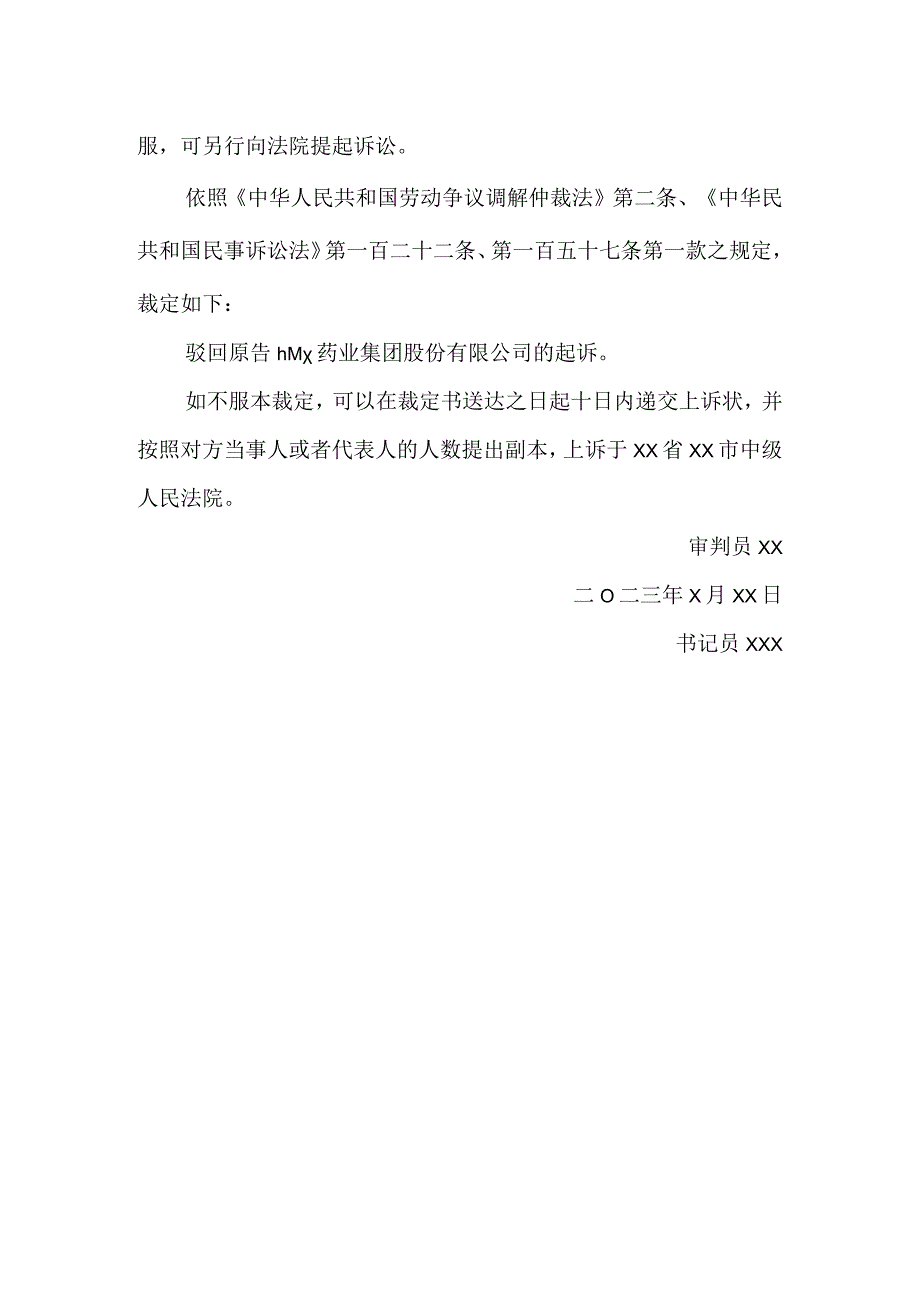 服，可另行向法院提起诉讼。

依照《中华人民共和国劳动争议调解仲裁法》第二条、《中华民共和国民事诉讼法》第一百二十二条、第一百五十七条第一款之规定，裁定如下：

驳回原告 hMχ 药业集团股份有限公司的起诉。

如不服本裁定，可以在裁定书送达之日起十日内递交上诉状，并按照对方当事人或者代表人的人数提出副本，上诉于 XX 省 XX 市中级人民法院。

审判员 XX

二 O 二三年 X 月 XX 日

书记员 XXX